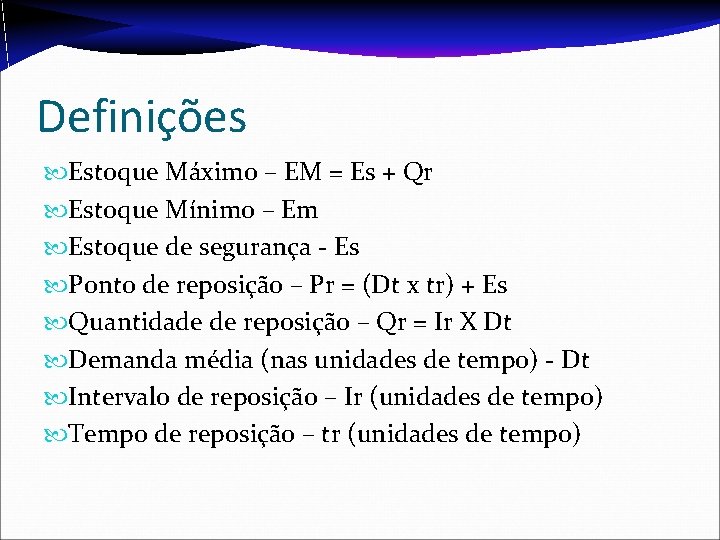 Definições

Estoque Máximo – EM = Es + Qr

Estoque Mínimo – Em

Estoque de segurança - Es

Ponto de reposição – Pr = (Dt x tr) + Es

Quantidade de reposição – Qr = Ir X Dt

Demanda média (nas unidades de tempo) - Dt

Intervalo de reposição – Ir (unidades de tempo)

Tempo de reposição – tr (unidades de tempo)